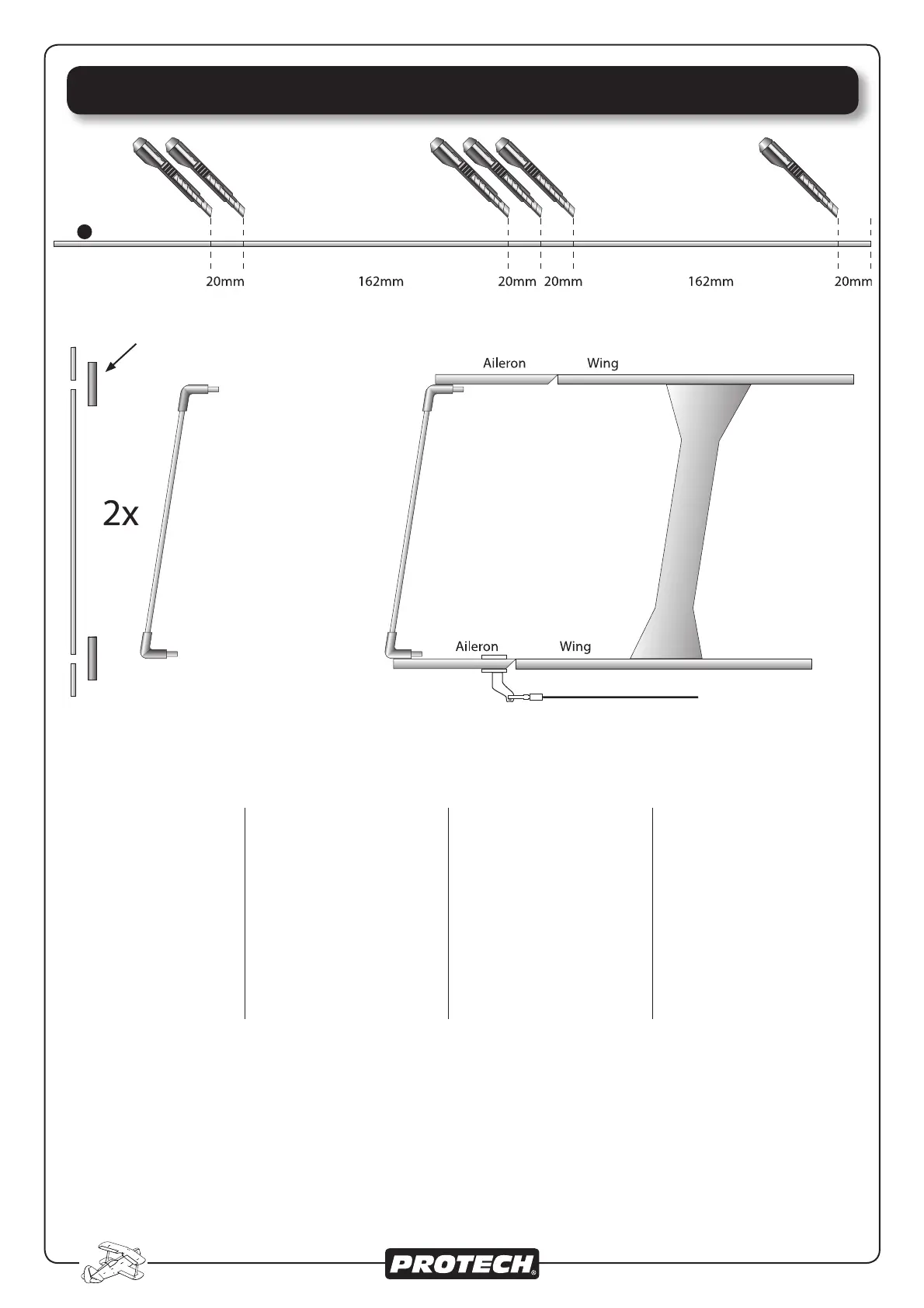 20mm 162mm 20mm 20mm 162mm 20mm

2x

Aileron Wing

Aileron Wing

PROTECH®